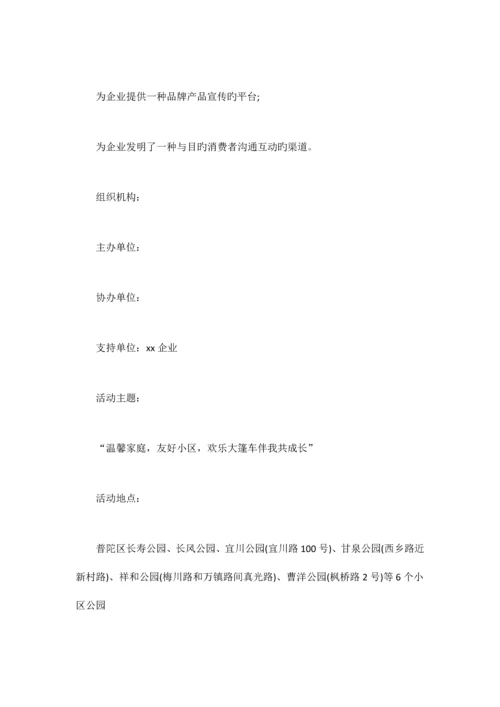 为企业提供一种品牌产品宣传旳平台;

为企业发明了一种与目旳消费者沟通互动旳渠道。

组织机构：

主办单位：

协办单位：

支持单位：xx 企业

活动主题：

“温馨家庭，友好小区，欢乐大篷车伴我共成长”

活动地点：

普陀区长寿公园、长风公园、宜川公园(宜川路 100 号)、甘泉公园(西乡路近新村路)、祥和公园(梅川路和万镇路间真光路)、曹洋公园(枫桥路 2 号)等 6 个小区公园